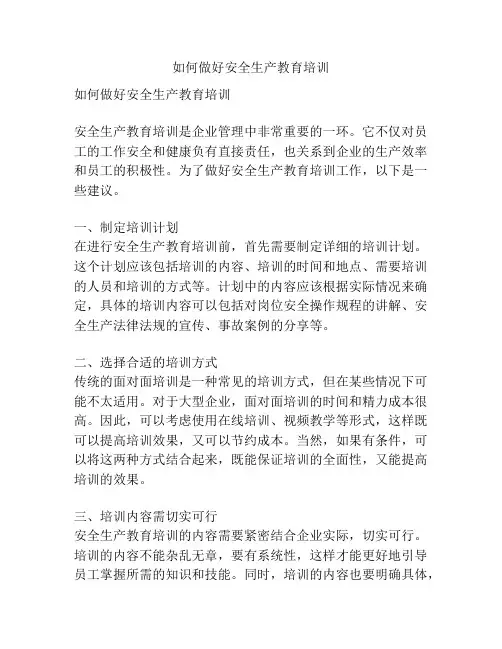 如何做好安全生产教育培训

如何做好安全生产教育培训

安全生产教育培训是企业管理中非常重要的一环。它不仅对员工的工作安全和健康负有直接责任，也关系到企业的生产效率和员工的积极性。为了做好安全生产教育培训工作，以下是一些建议。

一、制定培训计划
在进行安全生产教育培训前，首先需要制定详细的培训计划。这个计划应该包括培训的内容、培训的时间和地点、需要培训的人员和培训的方式等。计划中的内容应该根据实际情况来确定，具体的培训内容可以包括对岗位安全操作规程的讲解、安全生产法律法规的宣传、事故案例的分享等。

二、选择合适的培训方式
传统的面对面培训是一种常见的培训方式，但在某些情况下可能不太适用。对于大型企业，面对面培训的时间和精力成本很高。因此，可以考虑使用在线培训、视频教学等形式，这样既可以提高培训效果，又可以节约成本。当然，如果有条件，可以将这两种方式结合起来，既能保证培训的全面性，又能提高培训的效果。

三、培训内容需切实可行
安全生产教育培训的内容需要紧密结合企业实际，切实可行。培训的内容不能杂乱无章，要有系统性，这样才能更好地引导员工掌握所需的知识和技能。同时，培训的内容也要明确具体，